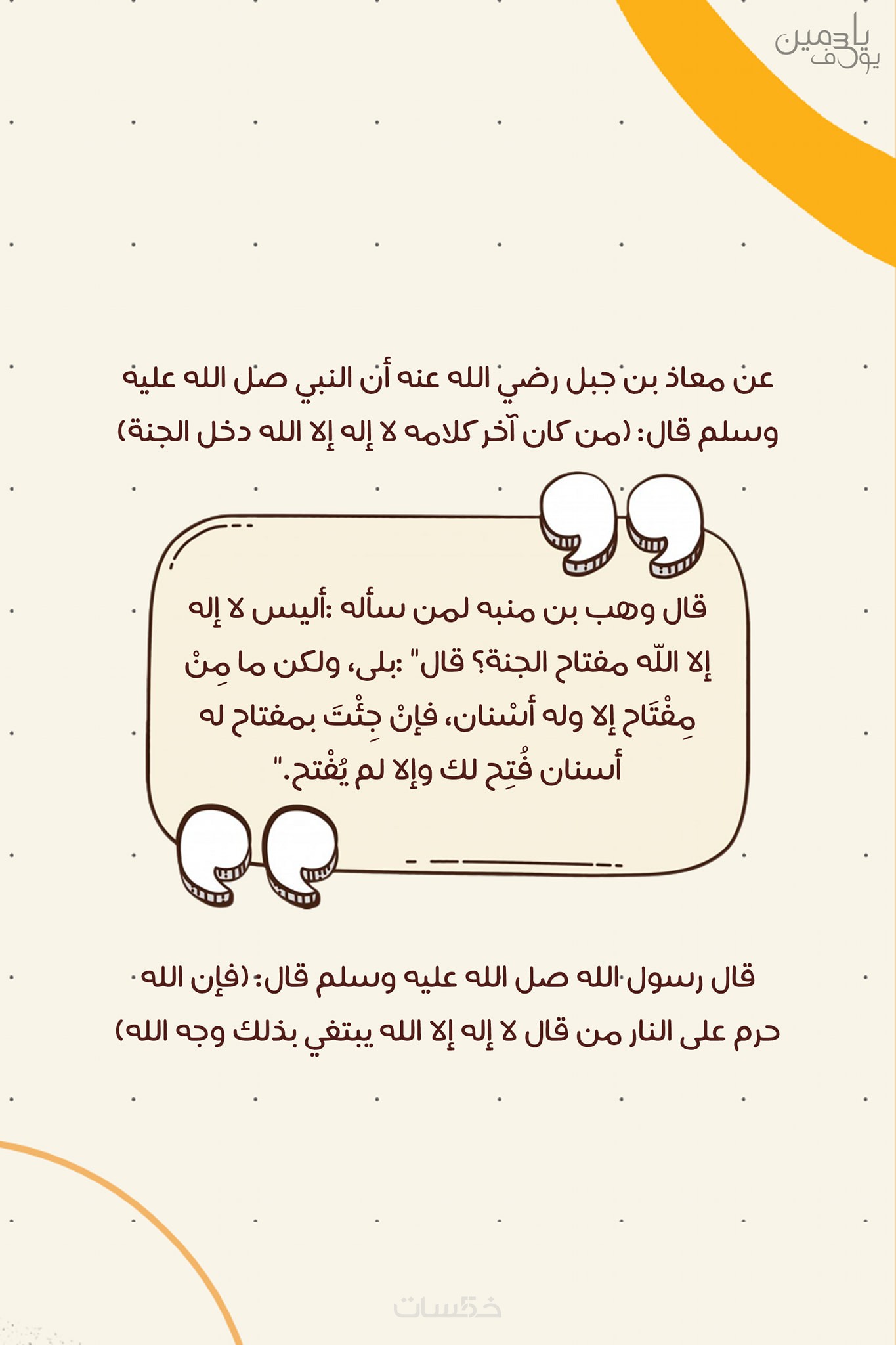 ياسمين يوسف

عن معاذ بن جبل رضي الله عنه أن النبي صل الله عليه وسلم قال: (من كان آخر كلامه لا إله إلا الله دخل الجنة)

قال وهب بن منبه لمن سأله :أليس لا إله إلا اللّه مفتاح الجنة؟ قال" :بلى، ولكن ما مِنْ مِفْتَاح إلا وله أسْنان، فإنْ جِئْتَ بمفتاح له أسنان فُتِح لك وإلا لم يُفْتح."

قال رسول الله صل الله عليه وسلم قال: (فإن الله حرم على النار من قال لا إله إلا الله يبتغي بذلك وجه الله)

خمسات